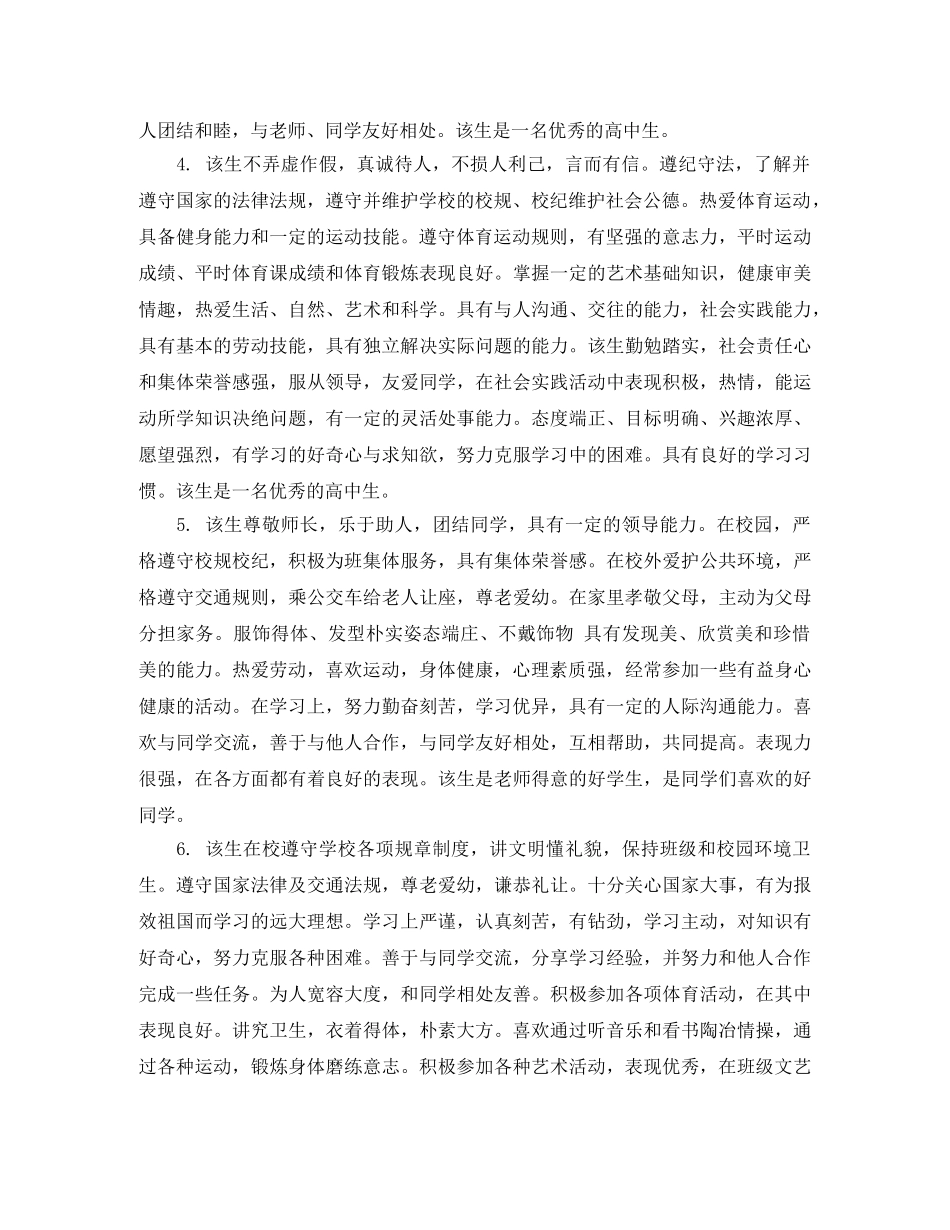 人团结和睦，与老师、同学友好相处。该生是一名优秀的高中生。

4. 该生不弄虚作假，真诚待人，不损人利己，言而有信。遵纪守法，了解并遵守国家的法律法规，遵守并维护学校的校规、校纪维护社会公德。热爱体育运动，具备健身能力和一定的运动技能。遵守体育运动规则，有坚强的意志力，平时运动成绩、平时体育课成绩和体育锻炼表现良好。掌握一定的艺术基础知识，健康审美情趣，热爱生活、自然、艺术和科学。具有与人沟通、交往的能力，社会实践能力，具有基本的劳动技能，具有独立解决实际问题的能力。该生勤勉踏实，社会责任心和集体荣誉感强，服从领导，友爱同学，在社会实践活动中表现积极，热情，能运动所学知识决绝问题，有一定的灵活处事能力。态度端正、目标明确、兴趣浓厚、愿望强烈，有学习的好奇心与求知欲，努力克服学习中的困难。具有良好的学习习惯。该生是一名优秀的高中生。

5. 该生尊敬师长，乐于助人，团结同学，具有一定的领导能力。在校园，严格遵守校规校纪，积极为班集体服务，具有集体荣誉感。在校外爱护公共环境，严格遵守交通规则，乘公交车给老人让座，尊老爱幼。在家里孝敬父母，主动为父母分担家务。服饰得体、发型朴实姿态端庄、不戴饰物 具有发现美、欣赏美和珍惜美的能力。热爱劳动，喜欢运动，身体健康，心理素质强，经常参加一些有益身心健康的活动。在学习上，努力勤奋刻苦，学习优异，具有一定的人际沟通能力。喜欢与同学交流，善于与他人合作，与同学友好相处，互相帮助，共同提高。表现力很强，在各方面都有着良好的表现。该生是老师得意的好学生，是同学们喜欢的好同学。

6. 该生在校遵守学校各项规章制度，讲文明懂礼貌，保持班级和校园环境卫生。遵守国家法律及交通法规，尊老爱幼，谦恭礼让。十分关心国家大事，有为报效祖国而学习的远大理想。学习上严谨，认真刻苦，有钻劲，学习主动，对知识有好奇心，努力克服各种困难。善于与同学交流，分享学习经验，并努力和他人合作完成一些任务。为人宽容大度，和同学相处友善。积极参加各项体育活动，在其中表现良好。讲究卫生，衣着得体，朴素大方。喜欢通过听音乐和看书陶冶情操，通过各种运动，锻炼身体磨练意志。积极参加各种艺术活动，表现优秀，在班级文艺